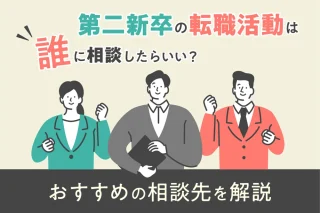 第二新卒の転職活動は
誰に相談したらいい？

おすすめの相談先を解説